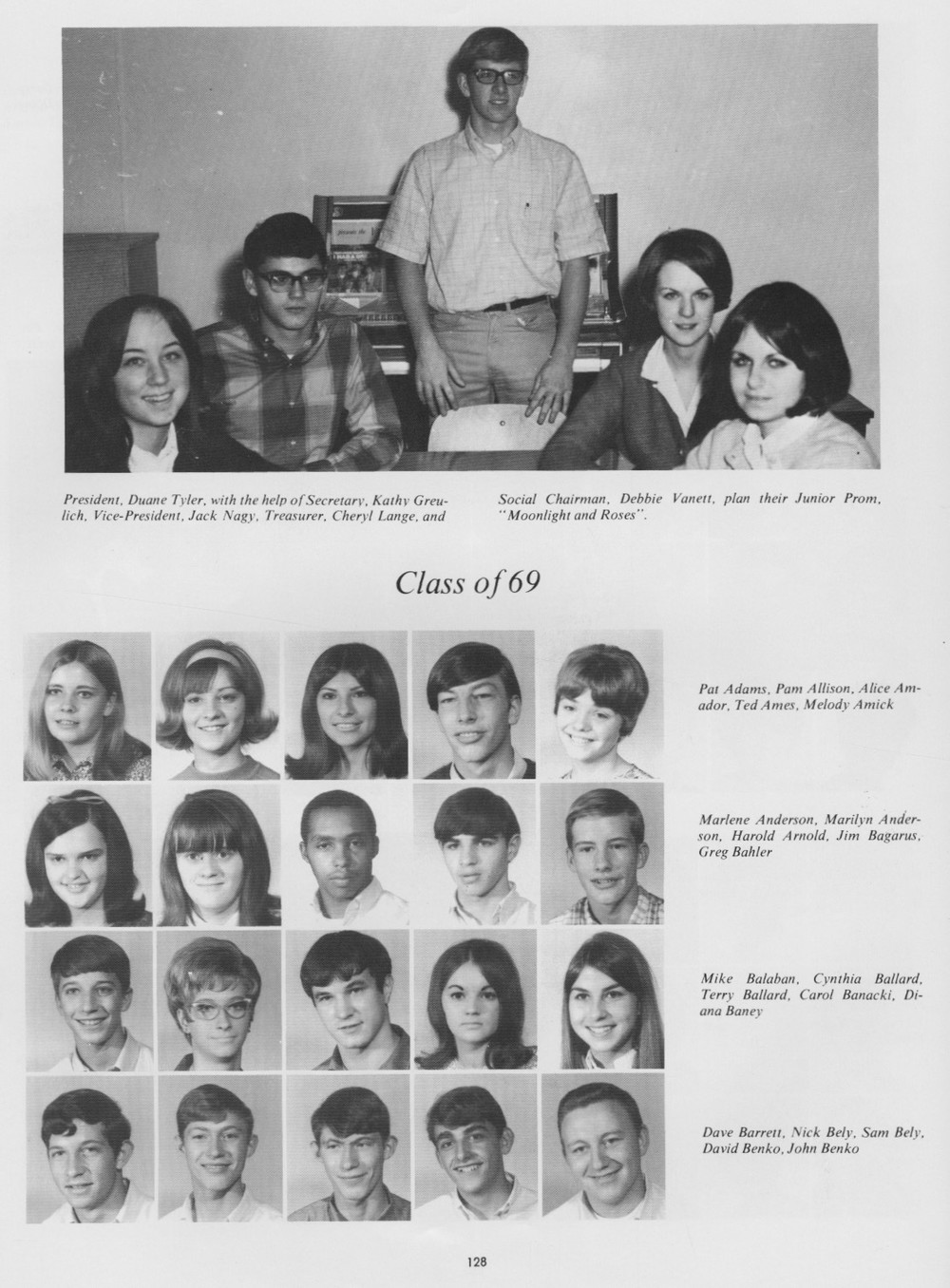 President, Duane Tyler, with the help of Secretary, Kathy Greulich, Vice-President, Jack Nagy, Treasurer, Cheryl Lange, and Social Chairman, Debbie Vanett, plan their Junior Prom, "Moonlight and Roses".

Class of 69

Pat Adams, Pam Allison, Alice Amador, Ted Ames, Melody Amick

Marlene Anderson, Marilyn Anderson, Harold Arnold, Jim Bagarus, Greg Bahler

Mike Balaban, Cynthia Ballard, Terry Ballard, Carol Banacki, Diana Baney

Dave Barrett, Nick Bely, Sam Bely, David Benko, John Benko

128